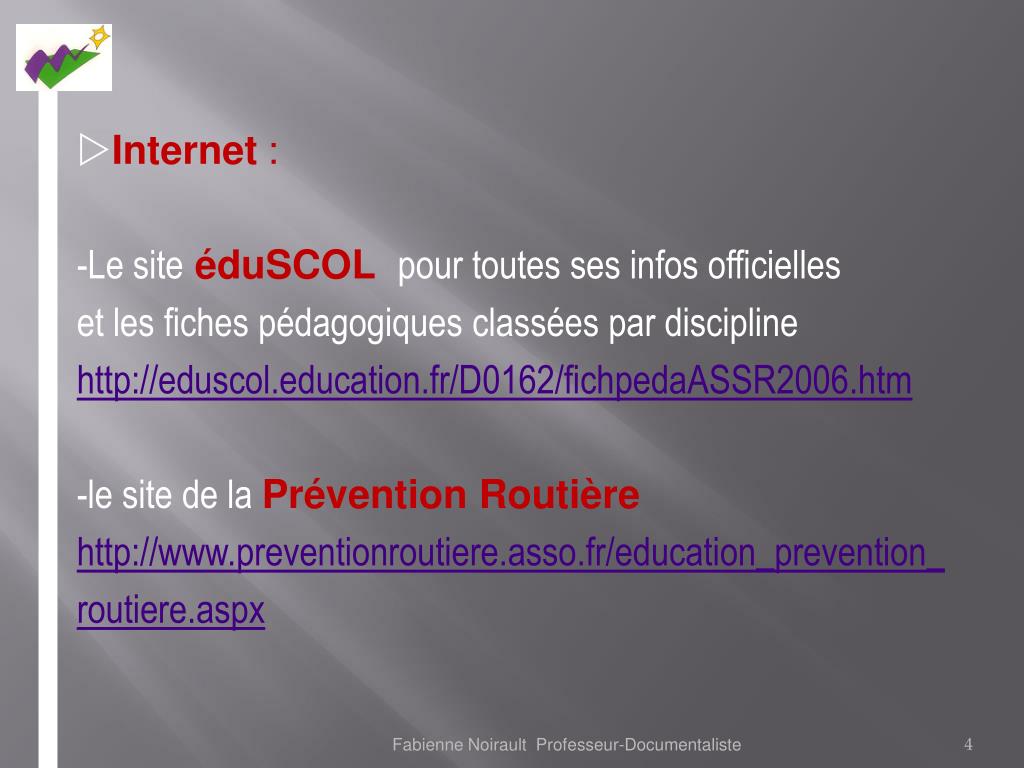 ▷Internet :

-Le site éduSCOL pour toutes ses infos officielles et les fiches pédagogiques classées par discipline http://eduscol.education.fr/D0162/fichpedaASSR2006.htm

-le site de la Prévention Routière http://www.preventionroutiere.asso.fr/education_prevention_routiere.aspx

Fabienne Noirault Professeur-Documentaliste

4